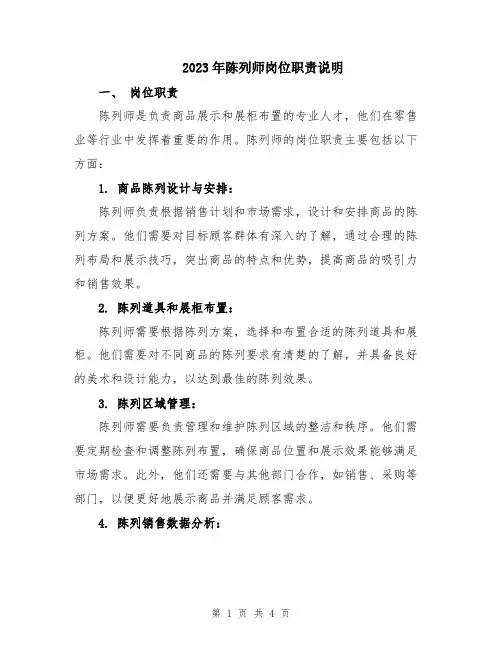 2023年陈列师岗位职责说明

一、 岗位职责

陈列师是负责商品展示和展柜布置的专业人才，他们在零售业等行业中发挥着重要的作用。陈列师的岗位职责主要包括以下方面：

1. 商品陈列设计与安排：

陈列师负责根据销售计划和市场需求，设计和安排商品的陈列方案。他们需要对目标顾客群体有深入的了解，通过合理的陈列布局和展示技巧，突出商品的特点和优势，提高商品的吸引力和销售效果。

2. 陈列道具和展柜布置：

陈列师需要根据陈列方案，选择和布置合适的陈列道具和展柜。他们需要对不同商品的陈列要求有清楚的了解，并具备良好的美术和设计能力，以达到最佳的陈列效果。

3. 陈列区域管理：

陈列师需要负责管理和维护陈列区域的整洁和秩序。他们需要定期检查和调整陈列布置，确保商品位置和展示效果能够满足市场需求。此外，他们还需要与其他部门合作，如销售、采购等部门，以便更好地展示商品并满足顾客需求。

4. 陈列销售数据分析：

第 1 页 共 4 页